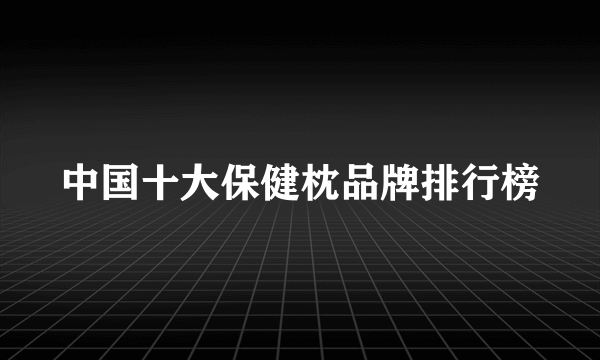 中国十大保健枕品牌排行榜